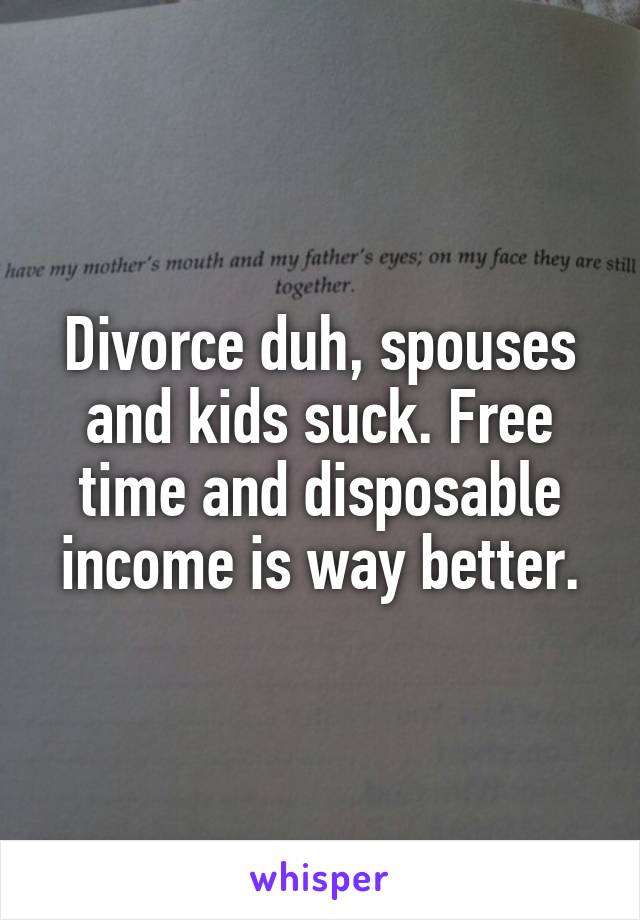 have my mother's mouth and my father's eyes; on my face they are still together.

Divorce duh, spouses and kids suck. Free time and disposable income is way better.

whisper